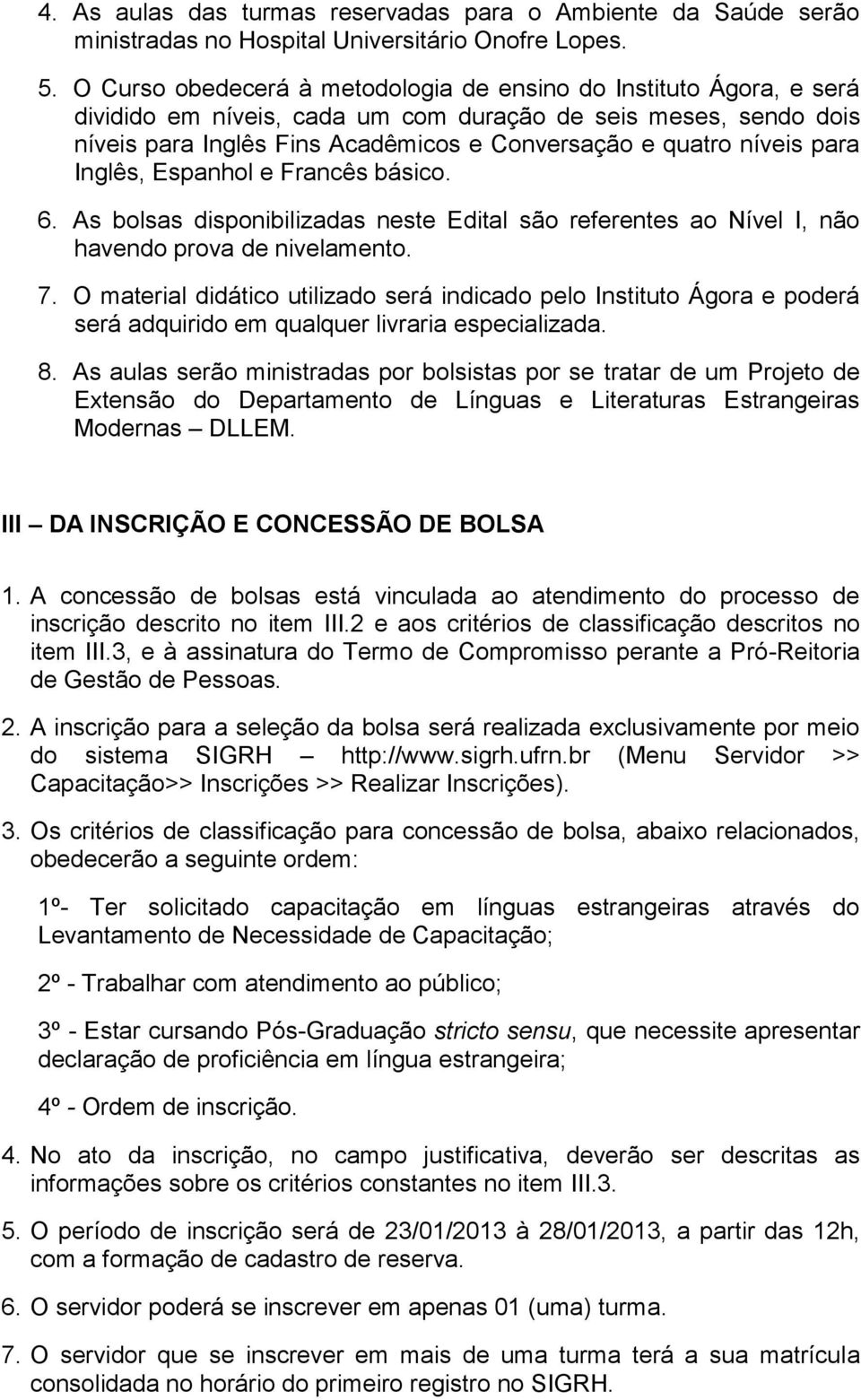 4. As aulas das turmas reservadas para o Ambiente da Saúde serão ministradas no Hospital Universitário Onofre Lopes.

5. O Curso obedecerá à metodologia de ensino do Instituto Ágora, e será dividido em níveis, cada um com duração de seis meses, sendo dois níveis para Inglês Fins Acadêmicos e Conversação e quatro níveis para Inglês, Espanhol e Francês básico.

6. As bolsas disponibilizadas neste Edital são referentes ao Nível I, não havendo prova de nivelamento.

7. O material didático utilizado será indicado pelo Instituto Ágora e poderá será adquirido em qualquer livraria especializada.

8. As aulas serão ministradas por bolsistas por se tratar de um Projeto de Extensão do Departamento de Línguas e Literaturas Estrangeiras Modernas – DLLEM.

III – DA INSCRIÇÃO E CONCESSÃO DE BOLSA

1. A concessão de bolsas está vinculada ao atendimento do processo de inscrição descrito no item III.2 e aos critérios de classificação descritos no item III.3, e à assinatura do Termo de Compromisso perante a Pró-Reitoria de Gestão de Pessoas.

2. A inscrição para a seleção da bolsa será realizada exclusivamente por meio do sistema SIGRH – http://www.sigrh.ufrn.br (Menu Servidor >> Capacitação>> Inscrições >> Realizar Inscrições).

3. Os critérios de classificação para concessão de bolsa, abaixo relacionados, obedecerão a seguinte ordem:

1º- Ter solicitado capacitação em línguas estrangeiras através do Levantamento de Necessidade de Capacitação;

2º - Trabalhar com atendimento ao público;

3º - Estar cursando Pós-Graduação stricto sensu, que necessite apresentar declaração de proficiência em língua estrangeira;

4º - Ordem de inscrição.

4. No ato da inscrição, no campo justificativa, deverão ser descritas as informações sobre os critérios constantes no item III.3.

5. O período de inscrição será de 23/01/2013 à 28/01/2013, a partir das 12h, com a formação de cadastro de reserva.

6. O servidor poderá se inscrever em apenas 01 (uma) turma.

7. O servidor que se inscrever em mais de uma turma terá a sua matrícula consolidada no horário do primeiro registro no SIGRH.